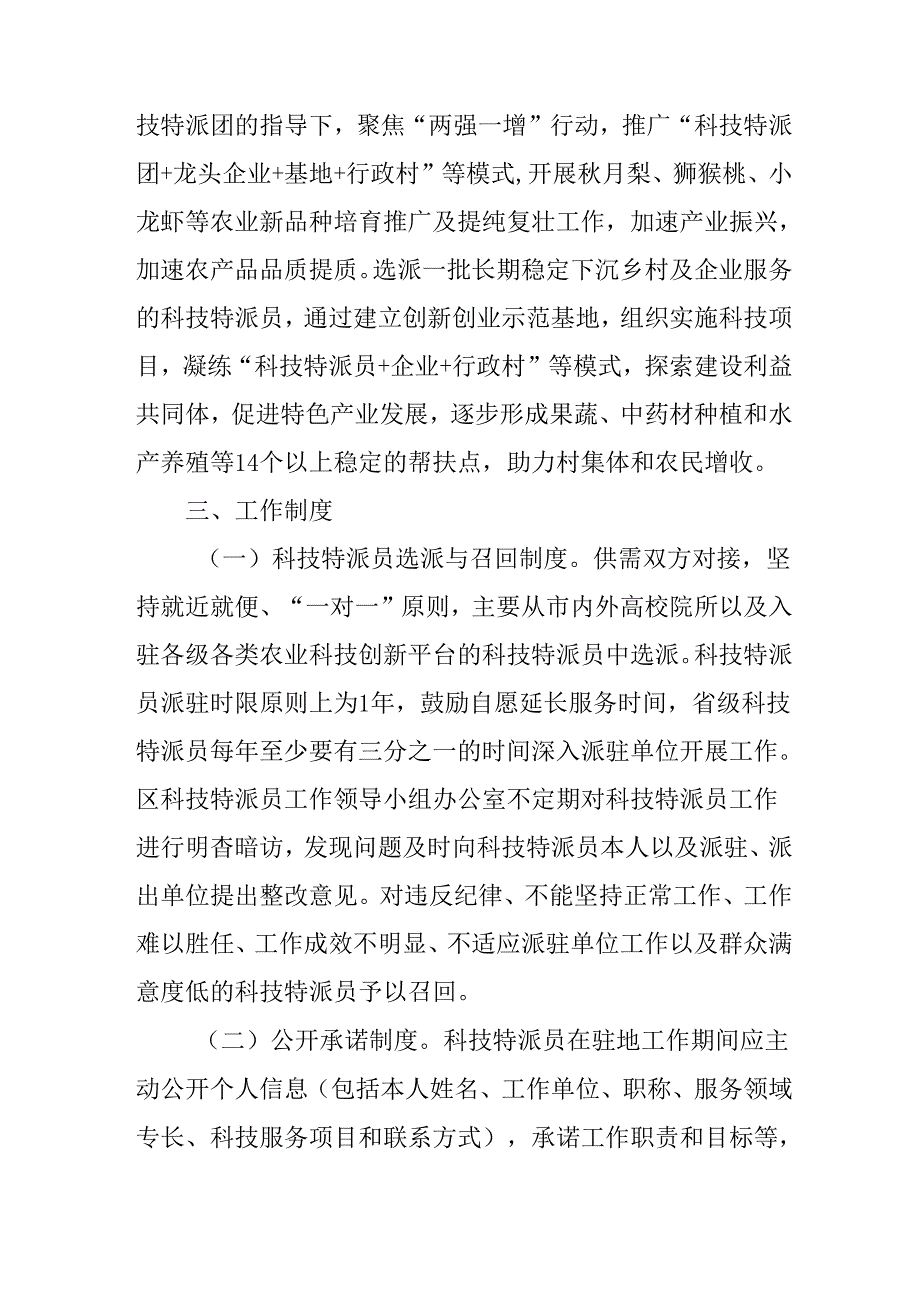 技特派团的指导下，聚焦“两强一增”行动，推广“科技特派团+龙头企业+基地+行政村”等模式,开展秋月梨、狮猴桃、小龙虾等农业新品种培育推广及提纯复壮工作，加速产业振兴，加速农产品品质提质。选派一批长期稳定下沉乡村及企业服务的科技特派员，通过建立创新创业示范基地，组织实施科技项目，凝练“科技特派员+企业+行政村”等模式，探索建设利益共同体，促进特色产业发展，逐步形成果蔬、中药材种植和水产养殖等14个以上稳定的帮扶点，助力村集体和农民增收。

三、工作制度

（一）科技特派员选派与召回制度。供需双方对接，坚持就近就便、“一对一”原则，主要从市内外高校院所以及入驻各级各类农业科技创新平台的科技特派员中选派。科技特派员派驻时限原则上为1年，鼓励自愿延长服务时间，省级科技特派员每年至少要有三分之一的时间深入派驻单位开展工作。区科技特派员工作领导小组办公室不定期对科技特派员工作进行明杳暗访，发现问题及时向科技特派员本人以及派驻、派出单位提出整改意见。对违反纪律、不能坚持正常工作、工作难以胜任、工作成效不明显、不适应派驻单位工作以及群众满意度低的科技特派员予以召回。

（二）公开承诺制度。科技特派员在驻地工作期间应主动公开个人信息（包括本人姓名、工作单位、职称、服务领域专长、科技服务项目和联系方式），承诺工作职责和目标等，